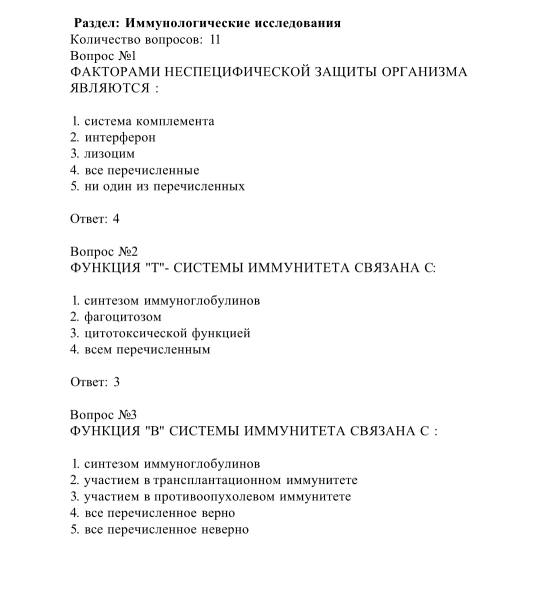 Раздел: Иммунологические исследования
Количество вопросов: 11
Вопрос №1
ФАКТОРАМИ НЕСПЕЦИФИЧЕСКОЙ ЗАЩИТЫ ОРГАНИЗМА ЯВЛЯЮТСЯ :

1. система комплемента
2. интерферон
3. лизоцим
4. все перечисленные
5. ни один из перечисленных

Ответ: 4

Вопрос №2
ФУНКЦИЯ "Т"- СИСТЕМЫ ИММУНИТЕТА СВЯЗАНА С:

1. синтезом иммуноглобулинов
2. фагоцитозом
3. цитотоксической функцией
4. всем перечисленным

Ответ: 3

Вопрос №3
ФУНКЦИЯ "В" СИСТЕМЫ ИММУНИТЕТА СВЯЗАНА С :

1. синтезом иммуноглобулинов
2. участием в трансплантационном иммунитете
3. участием в противоопухолевом иммунитете
4. все перечисленное верно
5. все перечисленное неверно